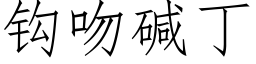 钩吻碱丁